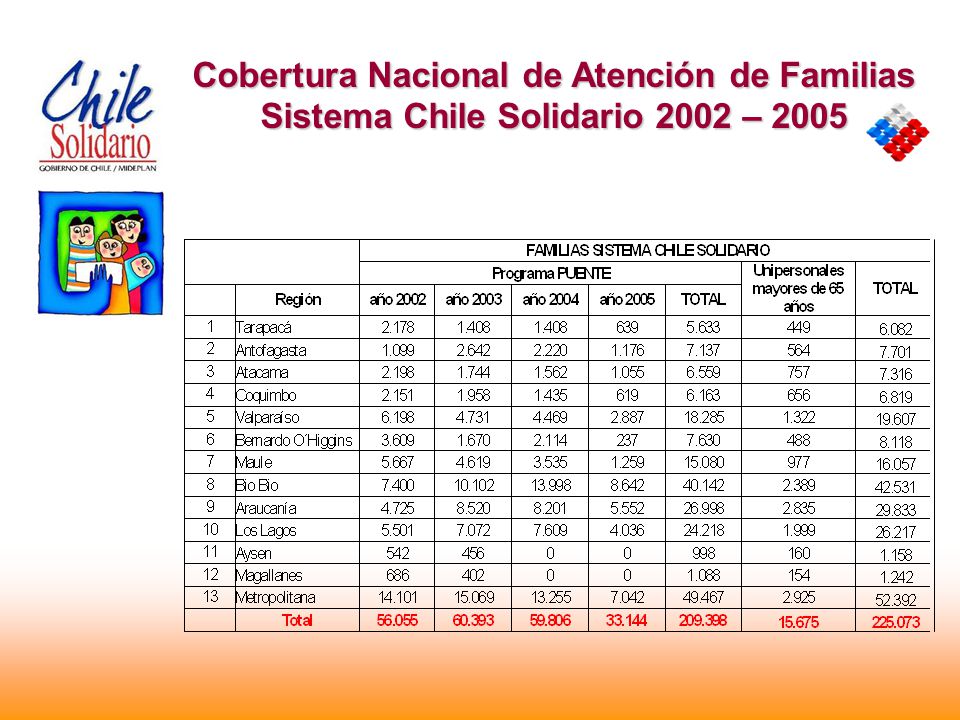 Chile Solidario
GOBIERNO DE CHILE / MIDEPLAN

Cobertura Nacional de Atención de Familias Sistema Chile Solidario 2002 – 2005

| | | FAMILIAS SISTEMA CHILE SOLIDARIO | | | | | | |
|---|---|---|---|---|---|---|---|---|
| | | Programa PUENTE | | | | | Unipersonales mayores de 65 años | TOTAL |
| | Región | año 2002 | año 2003 | año 2004 | año 2005 | TOTAL | | |
| 1 | Tarapacá | 2.178 | 1.408 | 1.408 | 639 | 5.633 | 449 | 6.082 |
| 2 | Antofagasta | 1.099 | 2.642 | 2.220 | 1.176 | 7.137 | 564 | 7.701 |
| 3 | Atacama | 2.198 | 1.744 | 1.562 | 1.055 | 6.559 | 757 | 7.316 |
| 4 | Coquimbo | 2.151 | 1.958 | 1.435 | 619 | 6.163 | 656 | 6.819 |
| 5 | Valparaíso | 6.198 | 4.731 | 4.469 | 2.887 | 18.285 | 1.322 | 19.607 |
| 6 | Bernardo O'Higgins | 3.609 | 1.670 | 2.114 | 237 | 7.630 | 488 | 8.118 |
| 7 | Maule | 5.667 | 4.619 | 3.535 | 1.259 | 15.080 | 977 | 16.057 |
| 8 | Bio Bio | 7.400 | 10.102 | 13.998 | 8.642 | 40.142 | 2.389 | 42.531 |
| 9 | Araucanía | 4.725 | 8.520 | 8.201 | 5.552 | 26.998 | 2.835 | 29.833 |
| 10 | Los Lagos | 5.501 | 7.072 | 7.609 | 4.036 | 24.218 | 1.999 | 26.217 |
| 11 | Aysen | 542 | 456 | 0 | 0 | 998 | 160 | 1.158 |
| 12 | Magallanes | 686 | 402 | 0 | 0 | 1.088 | 154 | 1.242 |
| 13 | Metropolitana | 14.101 | 15.069 | 13.255 | 7.042 | 49.467 | 2.925 | 52.392 |
| | Total | 56.055 | 60.393 | 59.806 | 33.144 | 209.398 | 15.675 | 225.073 |